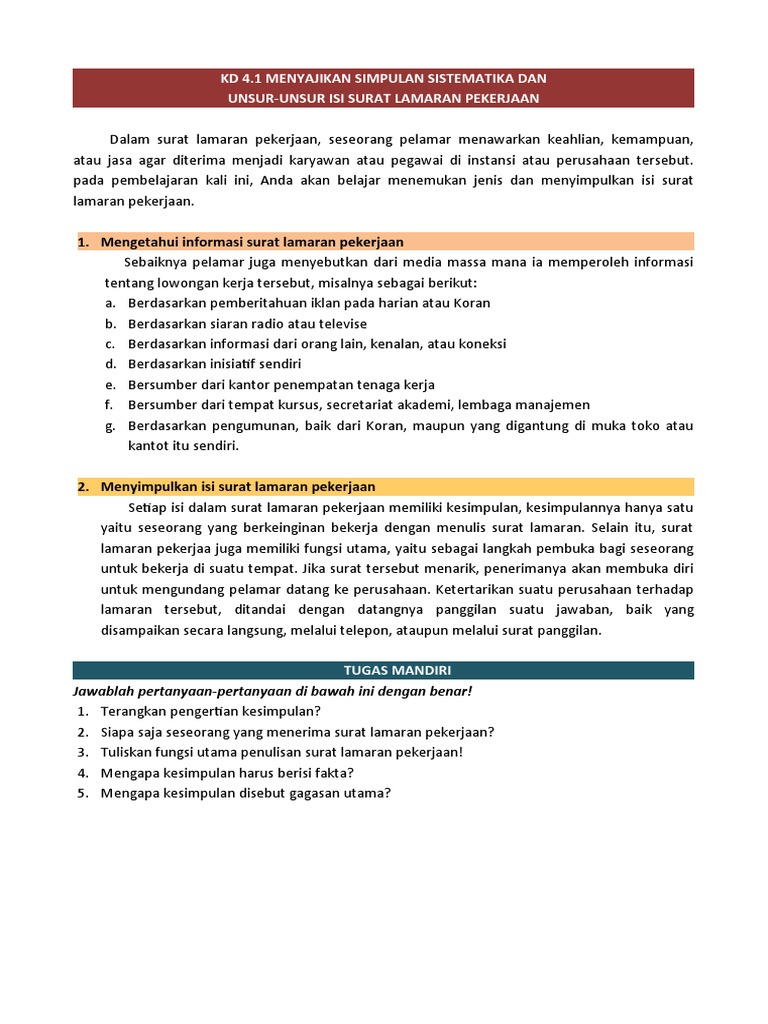 KD 4.1 MENYAJIKAN SIMPULAN SISTEMATIKA DAN UNSUR-UNSUR ISI SURAT LAMARAN PEKERJAAN

Dalam surat lamaran pekerjaan, seseorang pelamar menawarkan keahlian, kemampuan, atau jasa agar diterima menjadi karyawan atau pegawai di instansi atau perusahaan tersebut. pada pembelajaran kali ini, Anda akan belajar menemukan jenis dan menyimpulkan isi surat lamaran pekerjaan.

1. Mengetahui informasi surat lamaran pekerjaan

Sebaiknya pelamar juga menyebutkan dari media massa mana ia memperoleh informasi tentang lowongan kerja tersebut, misalnya sebagai berikut:
a. Berdasarkan pemberitahuan iklan pada harian atau Koran
b. Berdasarkan siaran radio atau televise
c. Berdasarkan informasi dari orang lain, kenalan, atau koneksi
d. Berdasarkan inisiatif sendiri
e. Bersumber dari kantor penempatan tenaga kerja
f. Bersumber dari tempat kursus, secretariat akademi, lembaga manajemen
g. Berdasarkan pengumunan, baik dari Koran, maupun yang digantung di muka toko atau kantot itu sendiri.

2. Menyimpulkan isi surat lamaran pekerjaan

Setiap isi dalam surat lamaran pekerjaan memiliki kesimpulan, kesimpulannya hanya satu yaitu seseorang yang berkeinginan bekerja dengan menulis surat lamaran. Selain itu, surat lamaran pekerjaa juga memiliki fungsi utama, yaitu sebagai langkah pembuka bagi seseorang untuk bekerja di suatu tempat. Jika surat tersebut menarik, penerimanya akan membuka diri untuk mengundang pelamar datang ke perusahaan. Ketertarikan suatu perusahaan terhadap lamaran tersebut, ditandai dengan datangnya panggilan suatu jawaban, baik yang disampaikan secara langsung, melalui telepon, ataupun melalui surat panggilan.

TUGAS MANDIRI

Jawablah pertanyaan-pertanyaan di bawah ini dengan benar!
1. Terangkan pengertian kesimpulan?
2. Siapa saja seseorang yang menerima surat lamaran pekerjaan?
3. Tuliskan fungsi utama penulisan surat lamaran pekerjaan!
4. Mengapa kesimpulan harus berisi fakta?
5. Mengapa kesimpulan disebut gagasan utama?